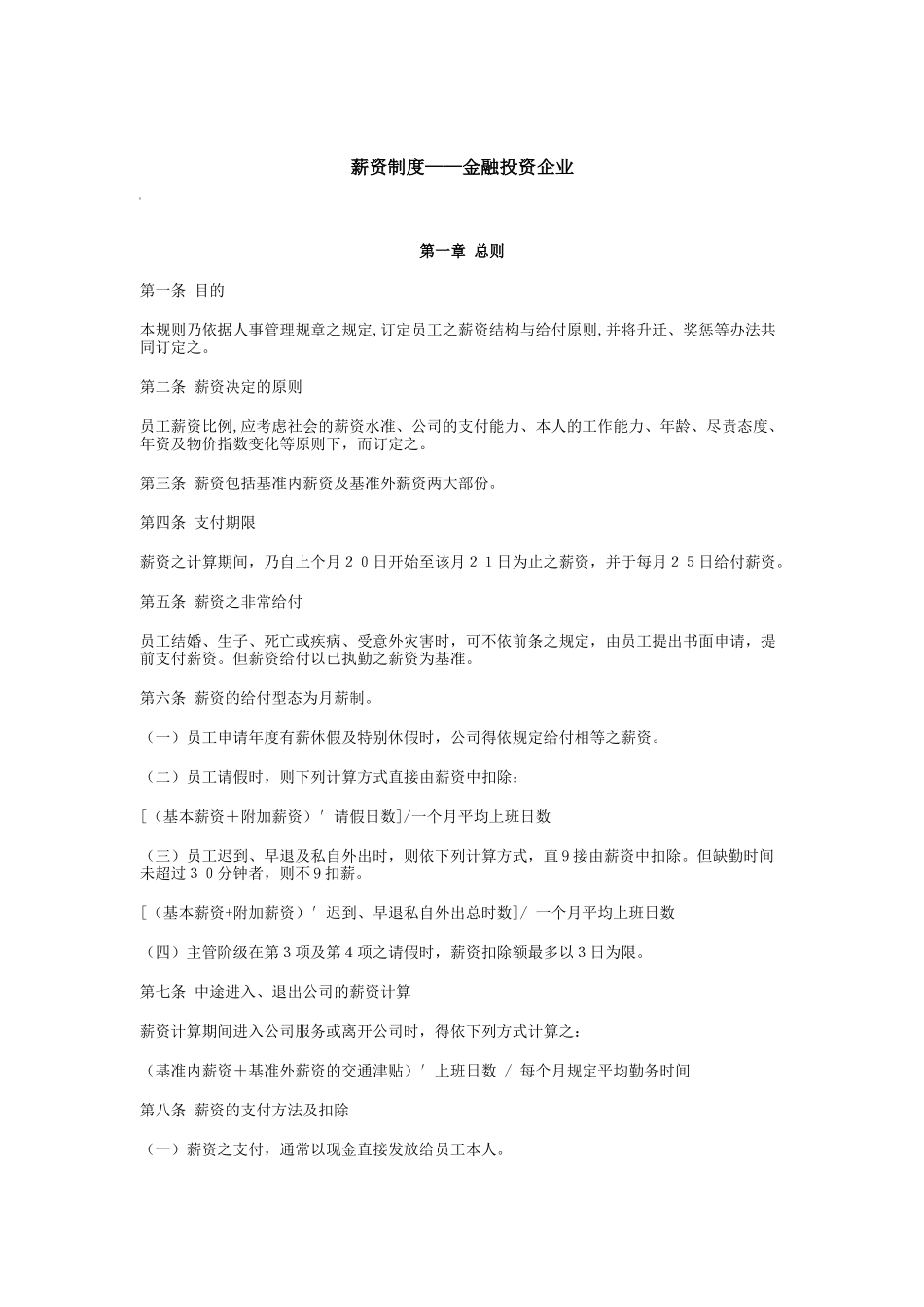 薪资制度——金融投资企业

第一章 总则

第一条 目的

本规则乃依据人事管理规章之规定,订定员工之薪资结构与给付原则,并将升迁、奖惩等办法共同订定之。

第二条 薪资决定的原则

员工薪资比例,应考虑社会的薪资水准、公司的支付能力、本人的工作能力、年龄、尽责态度、年资及物价指数变化等原则下，而订定之。

第三条 薪资包括基准内薪资及基准外薪资两大部份。

第四条 支付期限

薪资之计算期间，乃自上个月２０日开始至该月２１日为止之薪资，并于每月２５日给付薪资。

第五条 薪资之非常给付

员工结婚、生子、死亡或疾病、受意外灾害时，可不依前条之规定，由员工提出书面申请，提前支付薪资。但薪资给付以已执勤之薪资为基准。

第六条 薪资的给付型态为月薪制。

（一）员工申请年度有薪休假及特别休假时，公司得依规定给付相等之薪资。

（二）员工请假时，则下列计算方式直接由薪资中扣除：

[（基本薪资＋附加薪资）′ 请假日数]/一个月平均上班日数

（三）员工迟到、早退及私自外出时，则依下列计算方式，直９接由薪资中扣除。但缺勤时间未超过３０分钟者，则不９扣薪。

[（基本薪资+附加薪资）′ 迟到、早退私自外出总时数]/ 一个月平均上班日数

（四）主管阶级在第３项及第４项之请假时，薪资扣除额最多以３日为限。

第七条 中途进入、退出公司的薪资计算

薪资计算期间进入公司服务或离开公司时，得依下列方式计算之：

（基准内薪资＋基准外薪资的交通津贴）′ 上班日数 / 每个月规定平均勤务时间

第八条 薪资的支付方法及扣除

（一）薪资之支付，通常以现金直接发放给员工本人。